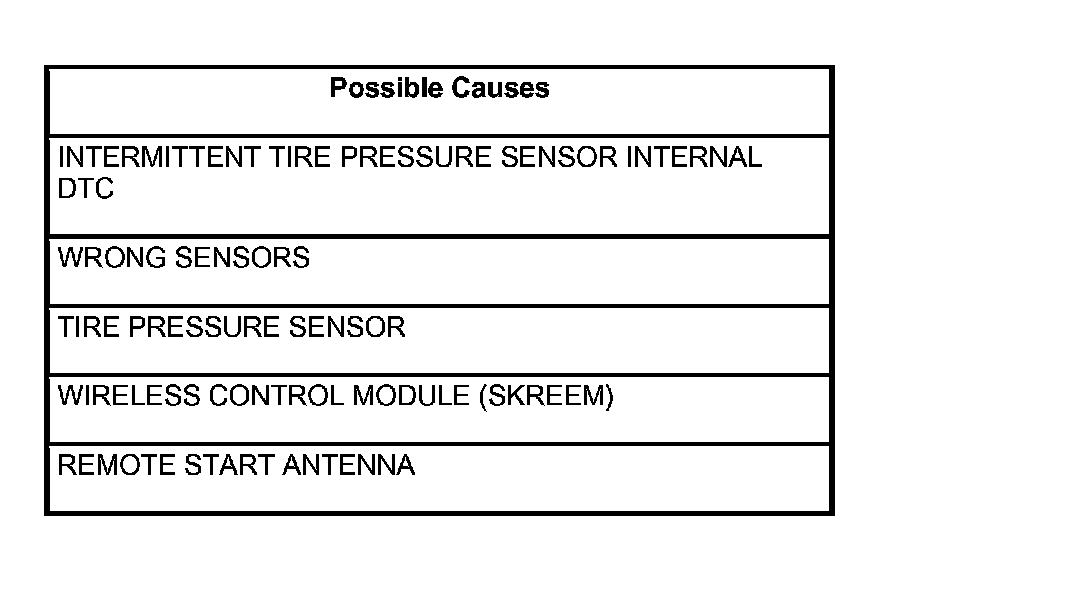 | Possible Causes |
|---|
| INTERMITTENT TIRE PRESSURE SENSOR INTERNAL DTC |
| WRONG SENSORS |
| TIRE PRESSURE SENSOR |
| WIRELESS CONTROL MODULE (SKREEM) |
| REMOTE START ANTENNA |